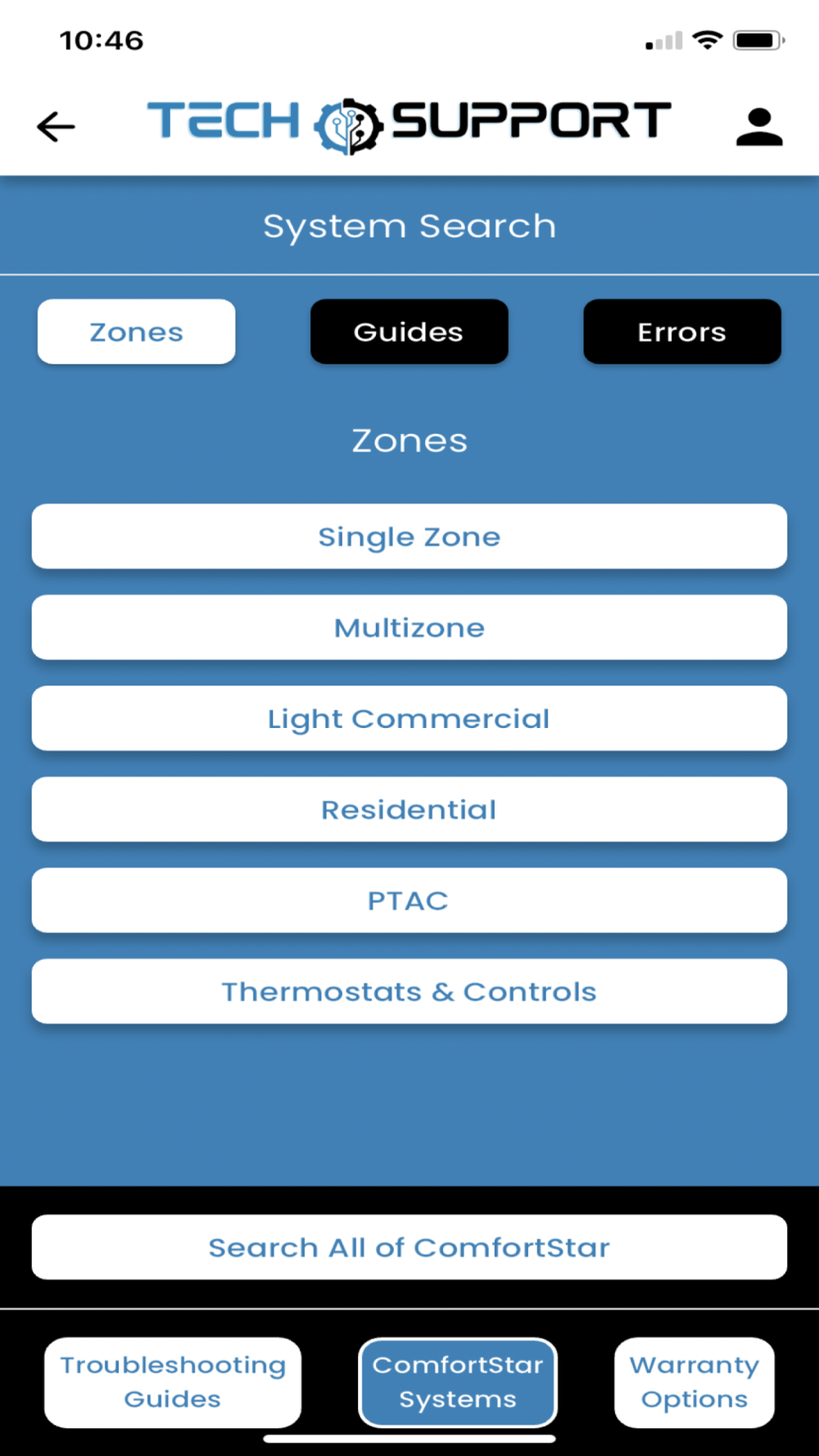 10:46

TECH SUPPORT

System Search

Zones

Guides

Errors

Zones

Single Zone

Multizone

Light Commercial

Residential

PTAC

Thermostats & Controls

Search All of ComfortStar

Troubleshooting Guides

ComfortStar Systems

Warranty Options